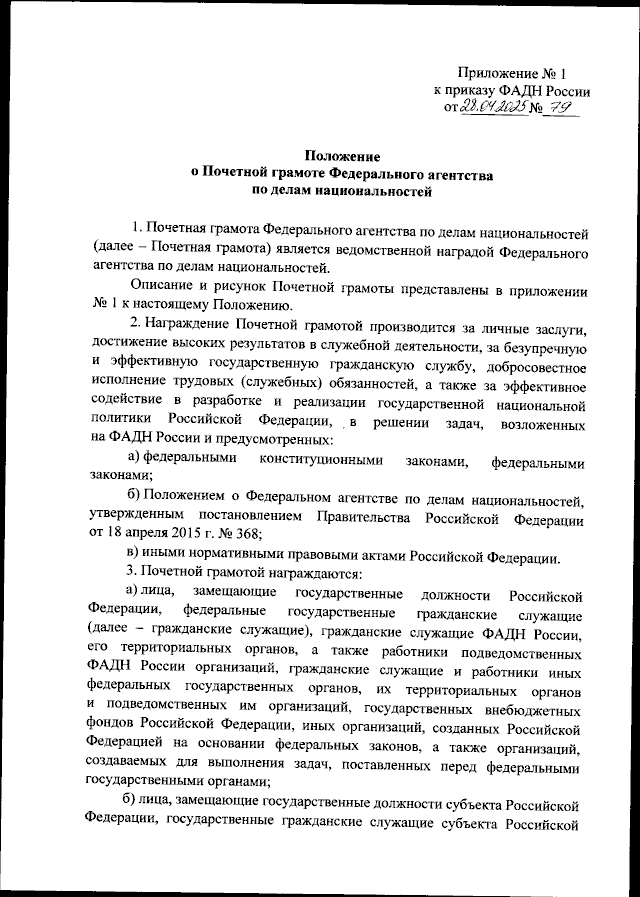 Приложение № 1
к приказу ФАДН России
от 22.04.2025 № 79

Положение
о Почетной грамоте Федерального агентства
по делам национальностей

1. Почетная грамота Федерального агентства по делам национальностей (далее – Почетная грамота) является ведомственной наградой Федерального агентства по делам национальностей.

Описание и рисунок Почетной грамоты представлены в приложении № 1 к настоящему Положению.

2. Награждение Почетной грамотой производится за личные заслуги, достижение высоких результатов в служебной деятельности, за безупречную и эффективную государственную гражданскую службу, добросовестное исполнение трудовых (служебных) обязанностей, а также за эффективное содействие в разработке и реализации государственной национальной политики Российской Федерации, в решении задач, возложенных на ФАДН России и предусмотренных:

а) федеральными конституционными законами, федеральными законами;

б) Положением о Федеральном агентстве по делам национальностей, утвержденным постановлением Правительства Российской Федерации от 18 апреля 2015 г. № 368;

в) иными нормативными правовыми актами Российской Федерации.

3. Почетной грамотой награждаются:

а) лица, замещающие государственные должности Российской Федерации, федеральные государственные гражданские служащие (далее – гражданские служащие), гражданские служащие ФАДН России, его территориальных органов, а также работники подведомственных ФАДН России организаций, гражданские служащие и работники иных федеральных государственных органов, их территориальных органов и подведомственных им организаций, государственных внебюджетных фондов Российской Федерации, иных организаций, созданных Российской Федерацией на основании федеральных законов, а также организаций, создаваемых для выполнения задач, поставленных перед федеральными государственными органами;

б) лица, замещающие государственные должности субъекта Российской Федерации, государственные гражданские служащие субъекта Российской